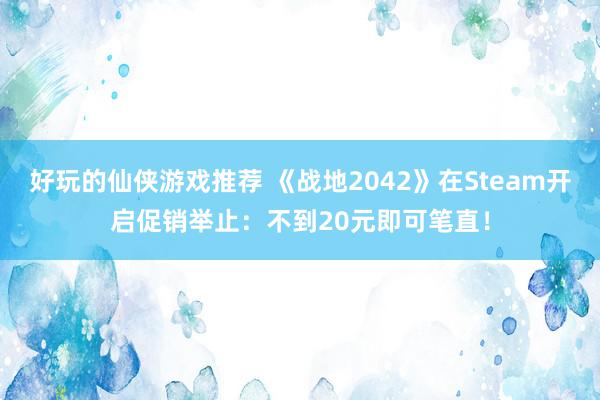 好玩的仙侠游戏推荐 《战地2042》在Steam开启促销举止：不到20元即可笔直！